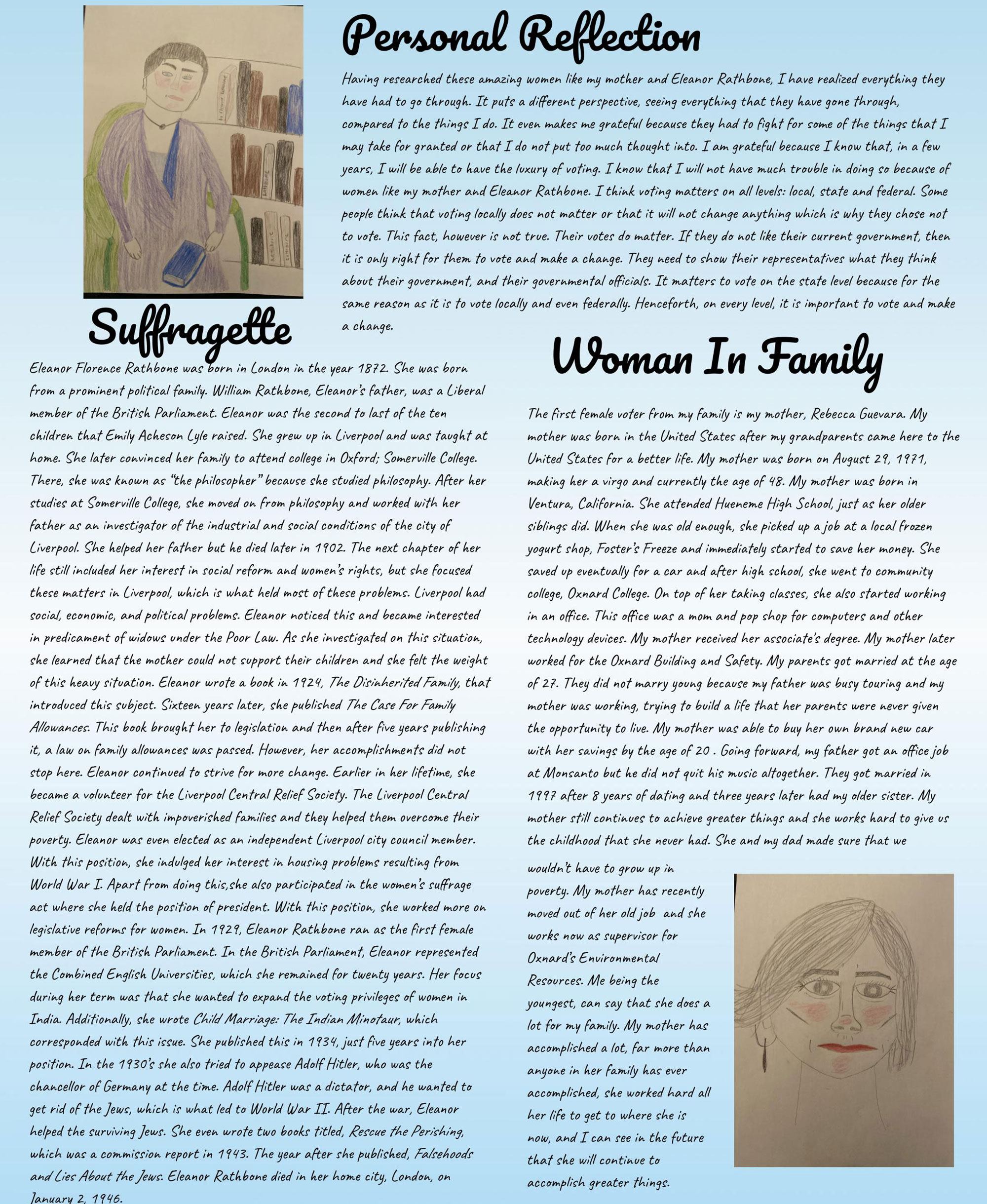 Personal Reflection

Having researched these amazing women like my mother and Eleanor Rathbone, I have realized everything they have had to go through. It puts a different perspective, seeing everything that they have gone through, compared to the things I do. It even makes me grateful because they had to fight for some of the things that I may take for granted or that I do not put too much thought into. I am grateful because I know that, in a few years, I will be able to have the luxury of voting. I know that I will not have much trouble in doing so because of women like my mother and Eleanor Rathbone. I think voting matters on all levels: local, state and federal. Some people think that voting locally does not matter or that it will not change anything which is why they chose not to vote. This fact, however is not true. Their votes do matter. If they do not like their current government, then it is only right for them to vote and make a change. They need to show their representatives what they think about their government, and their governmental officials. It matters to vote on the state level because for the same reason as it is to vote locally and even federally. Henceforth, on every level, it is important to vote and make a change.

Suffragette

Eleanor Florence Rathbone was born in London in the year 1872. She was born from a prominent political family. William Rathbone, Eleanor's father, was a Liberal member of the British Parliament. Eleanor was the second to last of the ten children that Emily Acheson Lyle raised. She grew up in Liverpool and was taught at home. She later convinced her family to attend college in Oxford; Somerville College. There, she was known as "the philosopher" because she studied philosophy. After her studies at Somerville College, she moved on from philosophy and worked with her father as an investigator of the industrial and social conditions of the city of Liverpool. She helped her father but he died later in 1902. The next chapter of her life still included her interest in social reform and women's rights, but she focused these matters in Liverpool, which is what held most of these problems. Liverpool had social, economic, and political problems. Eleanor noticed this and became interested in predicament of widows under the Poor Law. As she investigated on this situation, she learned that the mother could not support their children and she felt the weight of this heavy situation. Eleanor wrote a book in 1924, The Disinherited Family, that introduced this subject. Sixteen years later, she published The Case For Family Allowances. This book brought her to legislation and then after five years publishing it, a law on family allowances was passed. However, her accomplishments did not stop here. Eleanor continued to strive for more change. Earlier in her lifetime, she became a volunteer for the Liverpool Central Relief Society. The Liverpool Central Relief Society dealt with impoverished families and they helped them overcome their poverty. Eleanor was even elected as an independent Liverpool city council member. With this position, she indulged her interest in housing problems resulting from World War I. Apart from doing this,she also participated in the women's suffrage act where she held the position of president. With this position, she worked more on legislative reforms for women. In 1929, Eleanor Rathbone ran as the first female member of the British Parliament. In the British Parliament, Eleanor represented the Combined English Universities, which she remained for twenty years. Her focus during her term was that she wanted to expand the voting privileges of women in India. Additionally, she wrote Child Marriage: The Indian Minotaur, which corresponded with this issue. She published this in 1934, just five years into her position. In the 1930's she also tried to appease Adolf Hitler, who was the chancellor of Germany at the time. Adolf Hitler was a dictator, and he wanted to get rid of the Jews, which is what led to World War II. After the war, Eleanor helped the surviving Jews. She even wrote two books titled, Rescue the Perishing, which was a commission report in 1943. The year after she published, Falsehoods and Lies About the Jews. Eleanor Rathbone died in her home city, London, on January 2, 1946.

Woman In Family

The first female voter from my family is my mother, Rebecca Guevara. My mother was born in the United States after my grandparents came here to the United States for a better life. My mother was born on August 29, 1971, making her a virgo and currently the age of 48. My mother was born in Ventura, California. She attended Hueneme High School, just as her older siblings did. When she was old enough, she picked up a job at a local frozen yogurt shop, Foster's Freeze and immediately started to save her money. She saved up eventually for a car and after high school, she went to community college, Oxnard College. On top of her taking classes, she also started working in an office. This office was a mom and pop shop for computers and other technology devices. My mother received her associate's degree. My mother later worked for the Oxnard Building and Safety. My parents got married at the age of 27. They did not marry young because my father was busy touring and my mother was working, trying to build a life that her parents were never given the opportunity to live. My mother was able to buy her own brand new car with her savings by the age of 20 . Going forward, my father got an office job at Monsanto but he did not quit his music altogether. They got married in 1997 after 8 years of dating and three years later had my older sister. My mother still continues to achieve greater things and she works hard to give us the childhood that she never had. She and my dad made sure that we wouldn't have to grow up in poverty. My mother has recently moved out of her old job and she works now as supervisor for Oxnard's Environmental Resources. Me being the youngest, can say that she does a lot for my family. My mother has accomplished a lot, far more than anyone in her family has ever accomplished, she worked hard all her life to get to where she is now, and I can see in the future that she will continue to accomplish greater things.